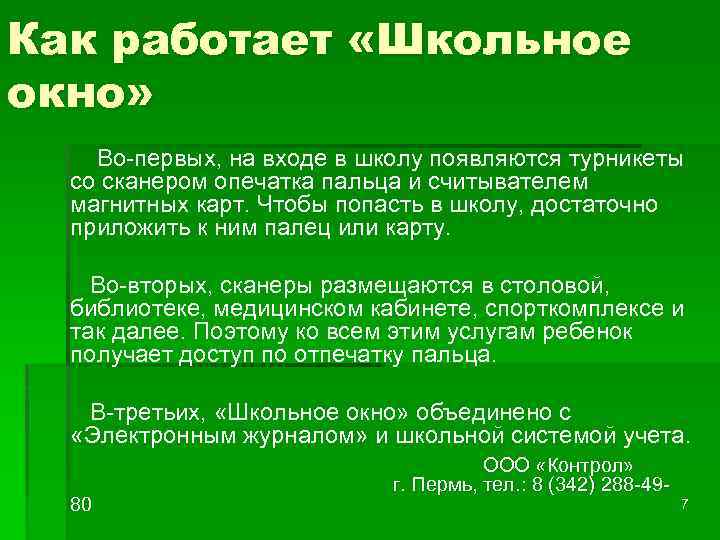 Как работает «Школьное окно»

Во-первых, на входе в школу появляются турникеты со сканером опечатка пальца и считывателем магнитных карт. Чтобы попасть в школу, достаточно приложить к ним палец или карту.

Во-вторых, сканеры размещаются в столовой, библиотеке, медицинском кабинете, спорткомплексе и так далее. Поэтому ко всем этим услугам ребенок получает доступ по отпечатку пальца.

В-третьих, «Школьное окно» объединено с «Электронным журналом» и школьной системой учета.

ООО «Контрол»
г. Пермь, тел.: 8 (342) 288-49-80

7